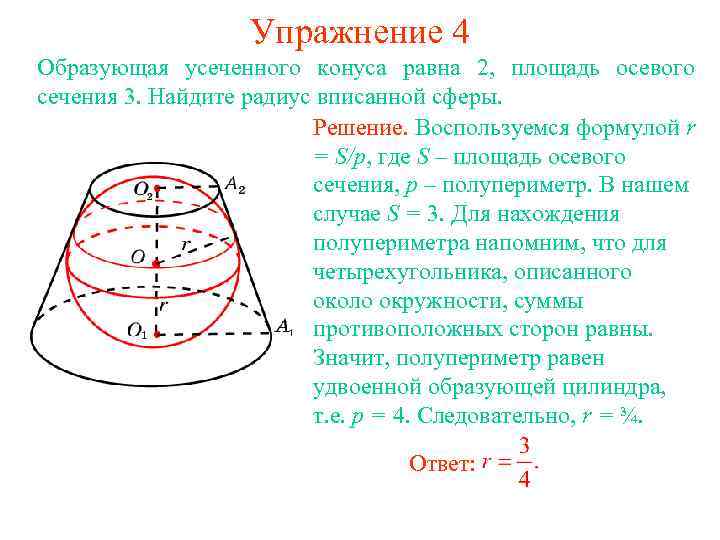 Упражнение 4

Образующая усеченного конуса равна 2, площадь осевого сечения 3. Найдите радиус вписанной сферы.

$O_2$ $A_2$ $O$ $r$ $r$ $O_1$ $A_1$

Решение. Воспользуемся формулой $r = S/p$, где $S$ – площадь осевого сечения, $p$ – полупериметр. В нашем случае $S = 3$. Для нахождения полупериметра напомним, что для четырехугольника, описанного около окружности, суммы противоположных сторон равны. Значит, полупериметр равен удвоенной образующей цилиндра, т.е. $p = 4$. Следовательно, $r = ¾$.

Ответ: $r = \frac{3}{4}$.